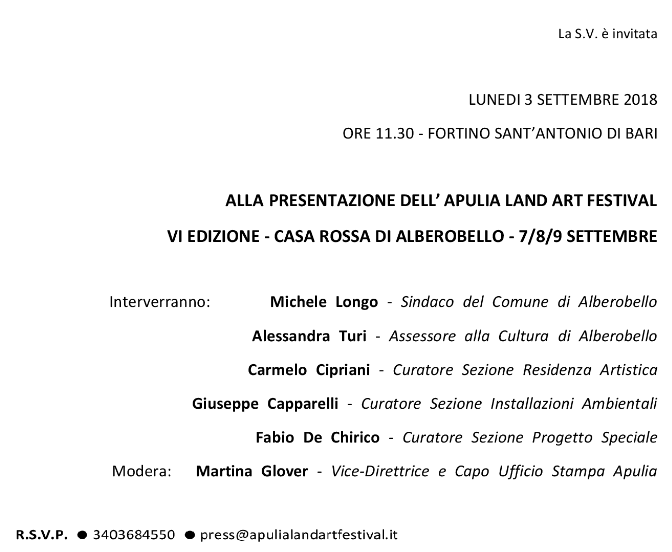 La S.V. è invitata

LUNEDI 3 SETTEMBRE 2018

ORE 11.30 - FORTINO SANT'ANTONIO DI BARI

ALLA PRESENTAZIONE DELL' APULIA LAND ART FESTIVAL

VI EDIZIONE - CASA ROSSA DI ALBEROBELLO - 7/8/9 SETTEMBRE

Interverranno: Michele Longo - Sindaco del Comune di Alberobello

Alessandra Turi - Assessore alla Cultura di Alberobello

Carmelo Cipriani - Curatore Sezione Residenza Artistica

Giuseppe Capparelli - Curatore Sezione Installazioni Ambientali

Fabio De Chirico - Curatore Sezione Progetto Speciale

Modera: Martina Glover - Vice-Direttrice e Capo Ufficio Stampa Apulia

R.S.V.P. ● 3403684550 ● press@apulialandartfestival.it